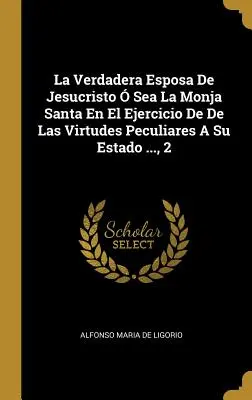 La Verdadera Esposa De Jesucristo Ó Sea La Monja Santa En El Ejercicio De De Las Virtudes Peculiares A Su Estado ..., 2

Scholar SELECT

ALFONSO MARIA DE LIGORIO